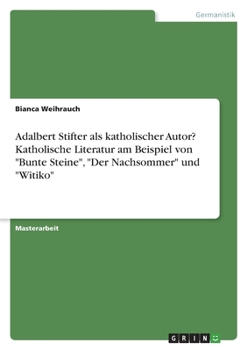 Germanistik

Bianca Weihrauch

Adalbert Stifter als katholischer Autor? Katholische Literatur am Beispiel von "Bunte Steine", "Der Nachsommer" und "Witiko"

Masterarbeit

GRIN